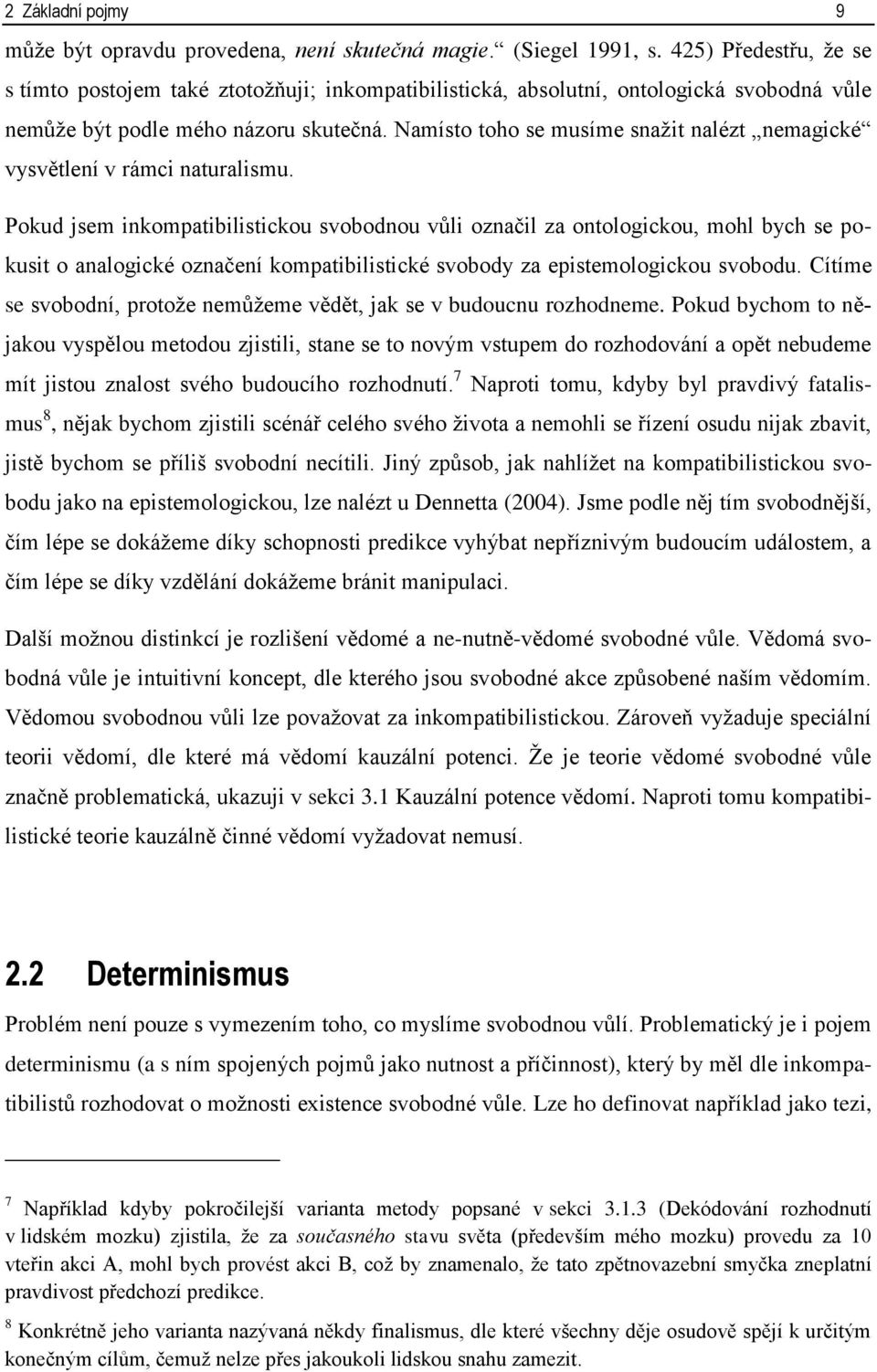 2 Základní pojmy 9

může být opravdu provedena, není skutečná magie.“ (Siegel 1991, s. 425) Předestřu, že se s tímto postojem také ztotožňuji; inkompatibilistická, absolutní, ontologická svobodná vůle nemůže být podle mého názoru skutečná. Namísto toho se musíme snažit nalézt „nemagické“ vysvětlení v rámci naturalismu.

Pokud jsem inkompatibilistickou svobodnou vůli označil za ontologickou, mohl bych se pokusit o analogické označení kompatibilistické svobody za epistemologickou svobodu. Cítíme se svobodní, protože nemůžeme vědět, jak se v budoucnu rozhodneme. Pokud bychom to nějakou vyspělou metodou zjistili, stane se to novým vstupem do rozhodování a opět nebudeme mít jistou znalost svého budoucího rozhodnutí.$^7$ Naproti tomu, kdyby byl pravdivý fatalismus$^8$, nějak bychom zjistili scénář celého svého života a nemohli se řízení osudu nijak zbavit, jistě bychom se příliš svobodní necítili. Jiný způsob, jak nahlížet na kompatibilistickou svobodu jako na epistemologickou, lze nalézt u Dennetta (2004). Jsme podle něj tím svobodnější, čím lépe se dokážeme díky schopnosti predikce vyhýbat nepříznivým budoucím událostem, a čím lépe se díky vzdělání dokážeme bránit manipulaci.

Další možnou distinkcí je rozlišení vědomé a ne-nutně-vědomé svobodné vůle. Vědomá svobodná vůle je intuitivní koncept, dle kterého jsou svobodné akce způsobené naším vědomím. Vědomou svobodnou vůli lze považovat za inkompatibilistickou. Zároveň vyžaduje speciální teorii vědomí, dle které má vědomí kauzální potenci. Že je teorie vědomé svobodné vůle značně problematická, ukazuji v sekci 3.1 Kauzální potence vědomí. Naproti tomu kompatibilistické teorie kauzálně činné vědomí vyžadovat nemusí.

2.2 Determinismus

Problém není pouze s vymezením toho, co myslíme svobodnou vůlí. Problematický je i pojem determinismu (a s ním spojených pojmů jako nutnost a příčinnost), který by měl dle inkompatibilistů rozhodovat o možnosti existence svobodné vůle. Lze ho definovat například jako tezi,

$^7$ Například kdyby pokročilejší varianta metody popsané v sekci 3.1.3 (Dekódování rozhodnutí v lidském mozku) zjistila, že za současného stavu světa (především mého mozku) provedu za 10 vteřin akci A, mohl bych provést akci B, což by znamenalo, že tato zpětnovazební smyčka zneplatní pravdivost předchozí predikce.

$^8$ Konkrétně jeho varianta nazývaná někdy finalismus, dle které všechny děje osudově spějí k určitým konečným cílům, čemuž nelze přes jakoukoli lidskou snahu zamezit.